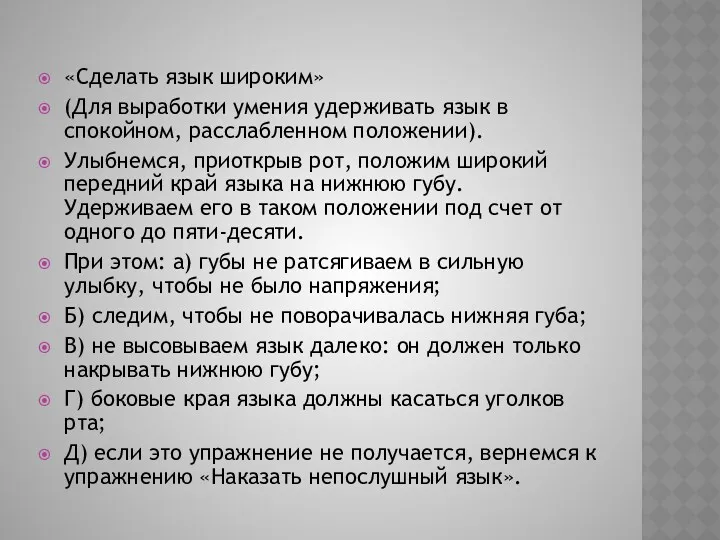 «Сделать язык широким»

(Для выработки умения удерживать язык в спокойном, расслабленном положении).

Улыбнемся, приоткрыв рот, положим широкий передний край языка на нижнюю губу. Удерживаем его в таком положении под счет от одного до пяти-десяти.

При этом: а) губы не ратсягиваем в сильную улыбку, чтобы не было напряжения;

Б) следим, чтобы не поворачивалась нижняя губа;

В) не высовываем язык далеко: он должен только накрывать нижнюю губу;

Г) боковые края языка должны касаться уголков рта;

Д) если это упражнение не получается, вернемся к упражнению «Наказать непослушный язык».